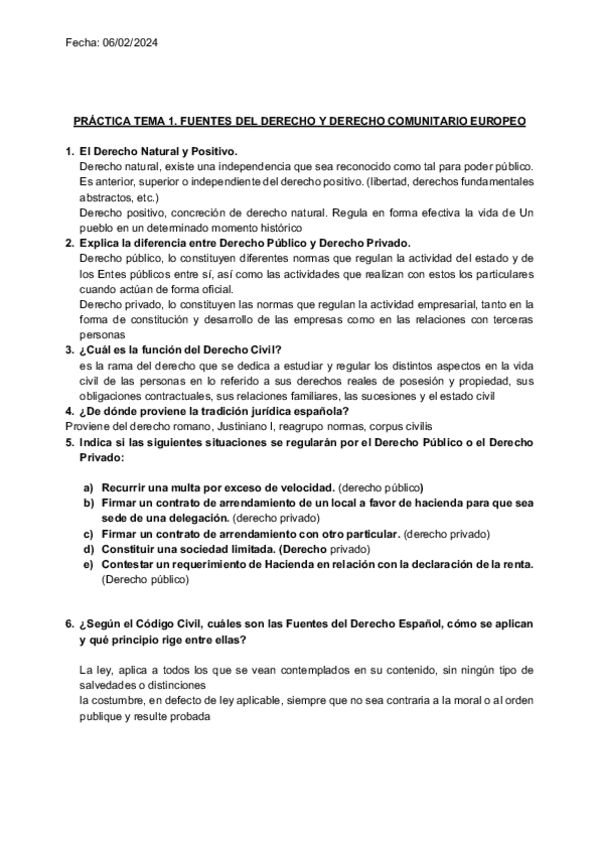 Fecha: 06/02/2024

PRÁCTICA TEMA 1. FUENTES DEL DERECHO Y DERECHO COMUNITARIO EUROPEO

1. El Derecho Natural y Positivo.
Derecho natural, existe una independencia que sea reconocido como tal para poder público. Es anterior, superior o independiente del derecho positivo. (libertad, derechos fundamentales abstractos, etc.)
Derecho positivo, concreción de derecho natural. Regula en forma efectiva la vida de Un pueblo en un determinado momento histórico

2. Explica la diferencia entre Derecho Público y Derecho Privado.
Derecho público, lo constituyen diferentes normas que regulan la actividad del estado y de los Entes públicos entre sí, así como las actividades que realizan con estos los particulares cuando actúan de forma oficial.
Derecho privado, lo constituyen las normas que regulan la actividad empresarial, tanto en la forma de constitución y desarrollo de las empresas como en las relaciones con terceras personas

3. ¿Cuál es la función del Derecho Civil?
es la rama del derecho que se dedica a estudiar y regular los distintos aspectos en la vida civil de las personas en lo referido a sus derechos reales de posesión y propiedad, sus obligaciones contractuales, sus relaciones familiares, las sucesiones y el estado civil

4. ¿De dónde proviene la tradición jurídica española?
Proviene del derecho romano, Justiniano I, reagrupo normas, corpus civilis

5. Indica si las siguientes situaciones se regularán por el Derecho Público o el Derecho Privado:

a) Recurrir una multa por exceso de velocidad. (derecho público)
b) Firmar un contrato de arrendamiento de un local a favor de hacienda para que sea sede de una delegación. (derecho privado)
c) Firmar un contrato de arrendamiento con otro particular. (derecho privado)
d) Constituir una sociedad limitada. (Derecho privado)
e) Contestar un requerimiento de Hacienda en relación con la declaración de la renta. (Derecho público)

6. ¿Según el Código Civil, cuáles son las Fuentes del Derecho Español, cómo se aplican y qué principio rige entre ellas?

La ley, aplica a todos los que se vean contemplados en su contenido, sin ningún tipo de salvedades o distinciones
la costumbre, en defecto de ley aplicable, siempre que no sea contraria a la moral o al orden publique y resulte probada